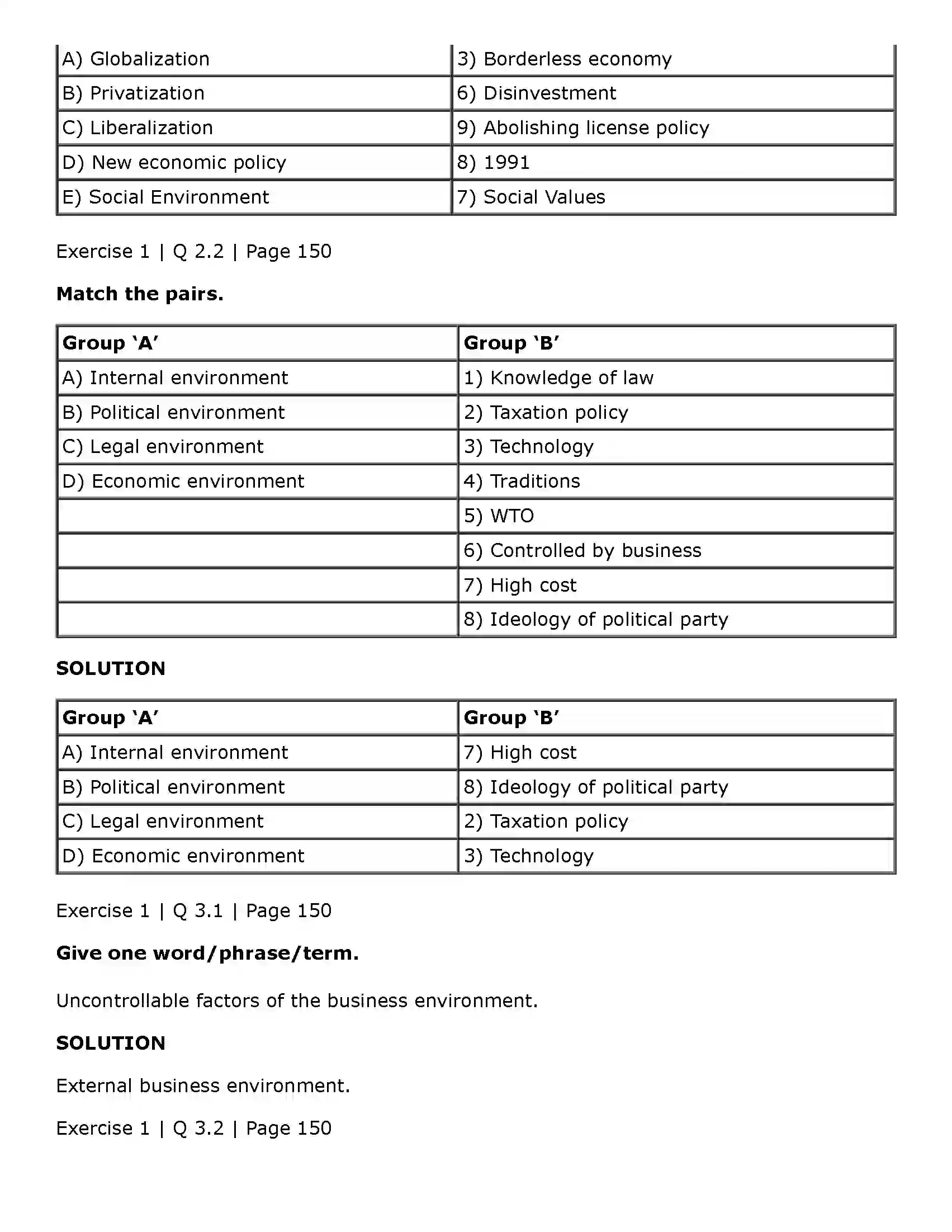 | A) Globalization | 3) Borderless economy |
|---|---|
| B) Privatization | 6) Disinvestment |
| C) Liberalization | 9) Abolishing license policy |
| D) New economic policy | 8) 1991 |
| E) Social Environment | 7) Social Values |

Exercise 1 | Q 2.2 | Page 150

Match the pairs.

| Group 'A' | Group 'B' |
|---|---|
| A) Internal environment | 1) Knowledge of law |
| B) Political environment | 2) Taxation policy |
| C) Legal environment | 3) Technology |
| D) Economic environment | 4) Traditions |
|  | 5) WTO |
|  | 6) Controlled by business |
|  | 7) High cost |
|  | 8) Ideology of political party |

SOLUTION

| Group 'A' | Group 'B' |
|---|---|
| A) Internal environment | 7) High cost |
| B) Political environment | 8) Ideology of political party |
| C) Legal environment | 2) Taxation policy |
| D) Economic environment | 3) Technology |

Exercise 1 | Q 3.1 | Page 150

Give one word/phrase/term.

Uncontrollable factors of the business environment.

SOLUTION

External business environment.

Exercise 1 | Q 3.2 | Page 150